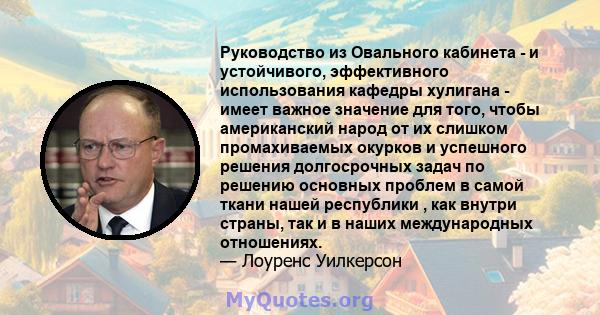 Руководство из Овального кабинета - и устойчивого, эффективного использования кафедры хулигана - имеет важное значение для того, чтобы американский народ от их слишком промахиваемых окурков и успешного решения долгосрочных задач по решению основных проблем в самой ткани нашей республики , как внутри страны, так и в наших международных отношениях.
— Лоуренс Уилкерсон

MyQuotes.org